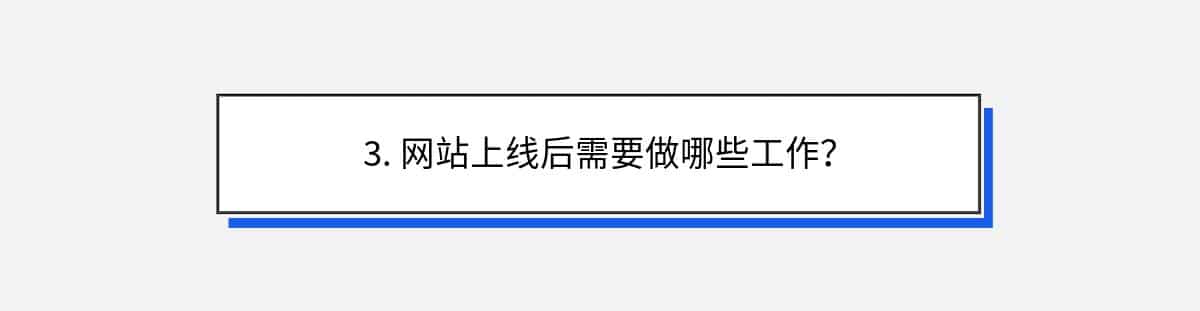 3. 网站上线后需要做哪些工作?